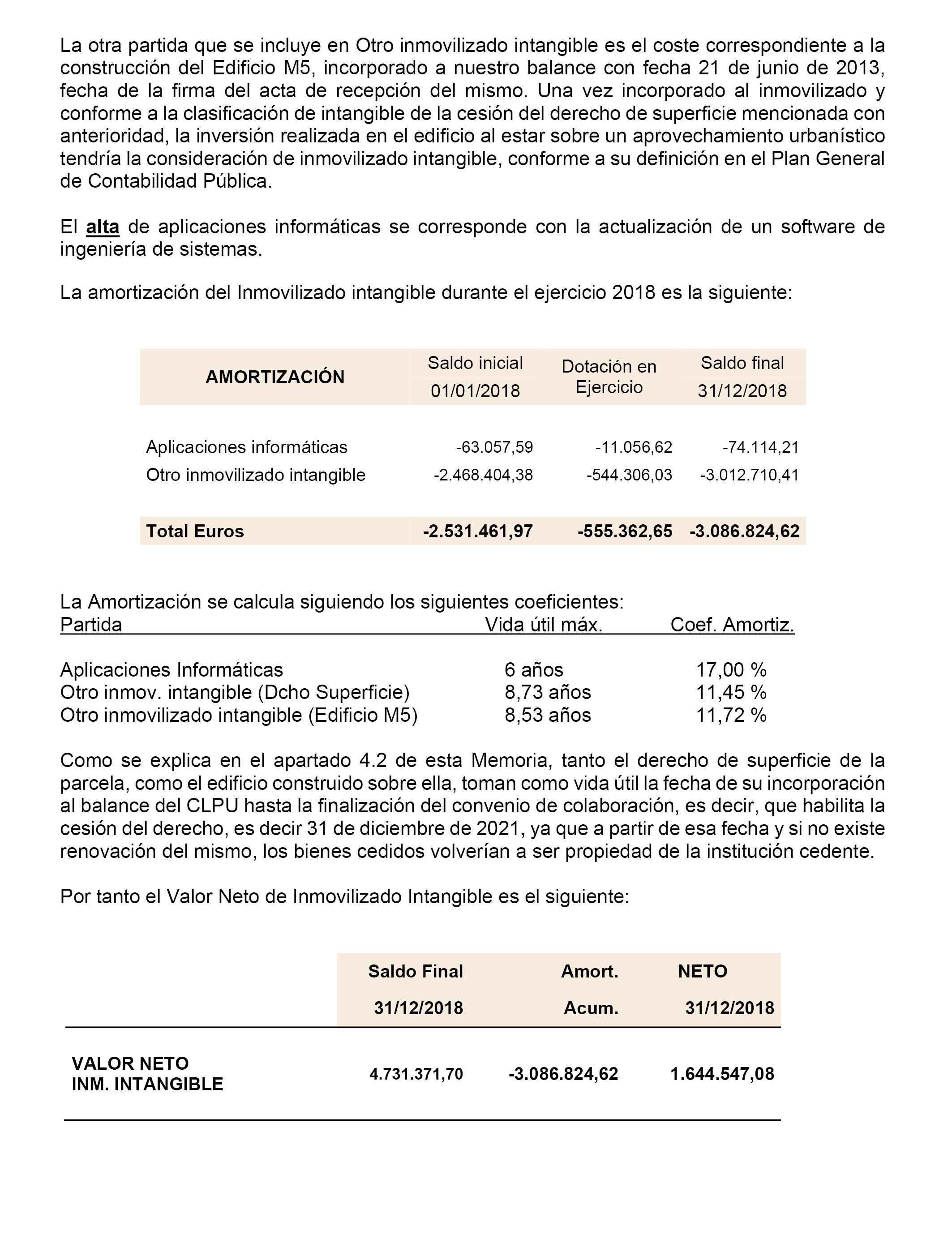 La otra partida que se incluye en Otro inmovilizado intangible es el coste correspondiente a la construcción del Edificio M5, incorporado a nuestro balance con fecha 21 de junio de 2013, fecha de la firma del acta de recepción del mismo. Una vez incorporado al inmovilizado y conforme a la clasificación de intangible de la cesión del derecho de superficie mencionada con anterioridad, la inversión realizada en el edificio al estar sobre un aprovechamiento urbanístico tendría la consideración de inmovilizado intangible, conforme a su definición en el Plan General de Contabilidad Pública.

El alta de aplicaciones informáticas se corresponde con la actualización de un software de ingeniería de sistemas.

La amortización del Inmovilizado intangible durante el ejercicio 2018 es la siguiente:

| AMORTIZACIÓN | Saldo inicial 01/01/2018 | Dotación en Ejercicio | Saldo final 31/12/2018 |
|---|---|---|---|
| Aplicaciones informáticas | -63.057,59 | -11.056,62 | -74.114,21 |
| Otro inmovilizado intangible | -2.468.404,38 | -544.306,03 | -3.012.710,41 |
| Total Euros | -2.531.461,97 | -555.362,65 | -3.086.824,62 |

La Amortización se calcula siguiendo los siguientes coeficientes:

| Partida | Vida útil máx. | Coef. Amortiz. |
|---|---|---|
| Aplicaciones Informáticas | 6 años | 17,00 % |
| Otro inmov. intangible (Dcho Superficie) | 8,73 años | 11,45 % |
| Otro inmovilizado intangible (Edificio M5) | 8,53 años | 11,72 % |

Como se explica en el apartado 4.2 de esta Memoria, tanto el derecho de superficie de la parcela, como el edificio construido sobre ella, toman como vida útil la fecha de su incorporación al balance del CLPU hasta la finalización del convenio de colaboración, es decir, que habilita la cesión del derecho, es decir 31 de diciembre de 2021, ya que a partir de esa fecha y si no existe renovación del mismo, los bienes cedidos volverían a ser propiedad de la institución cedente.

Por tanto el Valor Neto de Inmovilizado Intangible es el siguiente:

| | Saldo Final 31/12/2018 | Amort. Acum. | NETO 31/12/2018 |
|---|---|---|---|
| VALOR NETO INM. INTANGIBLE | 4.731.371,70 | -3.086.824,62 | 1.644.547,08 |